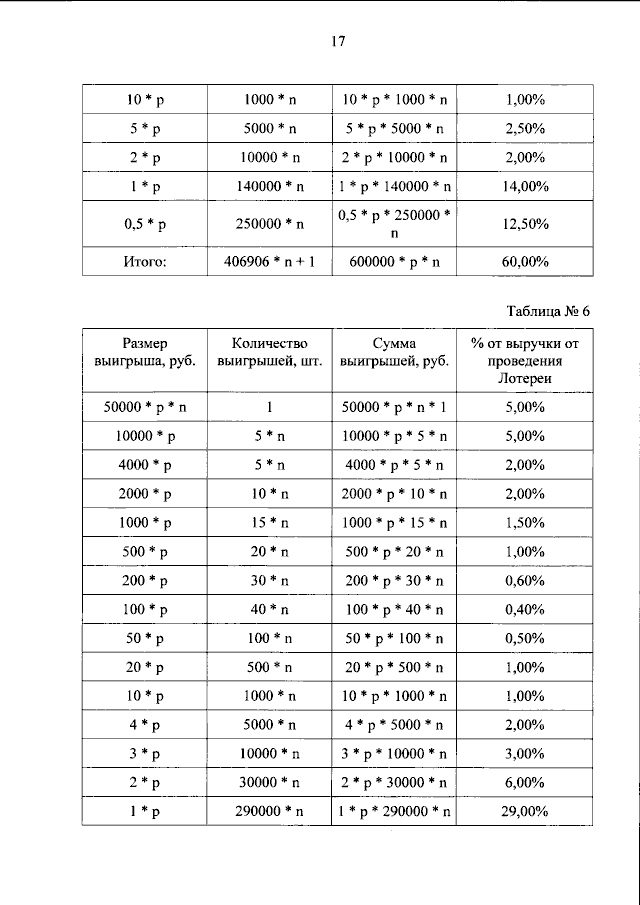 17

| 10 * p | 1000 * n | 10 * p * 1000 * n | 1,00% |
|---|---|---|---|
| 5 * p | 5000 * n | 5 * p * 5000 * n | 2,50% |
| 2 * p | 10000 * n | 2 * p * 10000 * n | 2,00% |
| 1 * p | 140000 * n | 1 * p * 140000 * n | 14,00% |
| 0,5 * p | 250000 * n | 0,5 * p * 250000 * n | 12,50% |
| Итого: | 406906 * n + 1 | 600000 * p * n | 60,00% |

Таблица № 6

| Размер выигрыша, руб. | Количество выигрышей, шт. | Сумма выигрышей, руб. | % от выручки от проведения Лотереи |
|---|---|---|---|
| 50000 * p * n | 1 | 50000 * p * n * 1 | 5,00% |
| 10000 * p | 5 * n | 10000 * p * 5 * n | 5,00% |
| 4000 * p | 5 * n | 4000 * p * 5 * n | 2,00% |
| 2000 * p | 10 * n | 2000 * p * 10 * n | 2,00% |
| 1000 * p | 15 * n | 1000 * p * 15 * n | 1,50% |
| 500 * p | 20 * n | 500 * p * 20 * n | 1,00% |
| 200 * p | 30 * n | 200 * p * 30 * n | 0,60% |
| 100 * p | 40 * n | 100 * p * 40 * n | 0,40% |
| 50 * p | 100 * n | 50 * p * 100 * n | 0,50% |
| 20 * p | 500 * n | 20 * p * 500 * n | 1,00% |
| 10 * p | 1000 * n | 10 * p * 1000 * n | 1,00% |
| 4 * p | 5000 * n | 4 * p * 5000 * n | 2,00% |
| 3 * p | 10000 * n | 3 * p * 10000 * n | 3,00% |
| 2 * p | 30000 * n | 2 * p * 30000 * n | 6,00% |
| 1 * p | 290000 * n | 1 * p * 290000 * n | 29,00% |